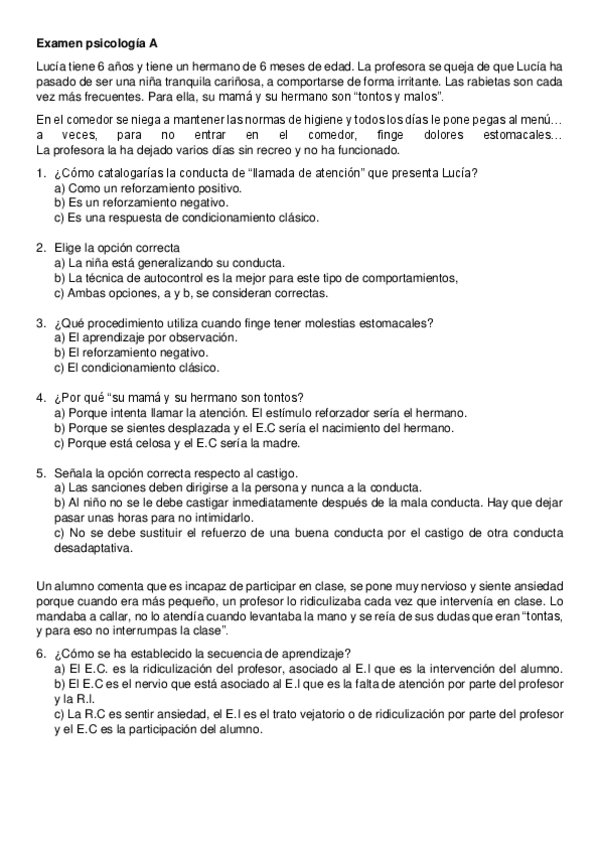 Examen psicología A

Lucía tiene 6 años y tiene un hermano de 6 meses de edad. La profesora se queja de que Lucía ha pasado de ser una niña tranquila cariñosa, a comportarse de forma irritante. Las rabietas son cada vez más frecuentes. Para ella, su mamá y su hermano son "tontos y malos".

En el comedor se niega a mantener las normas de higiene y todos los días le pone pegas al menú… a veces, para no entrar en el comedor, finge dolores estomacales… La profesora la ha dejado varios días sin recreo y no ha funcionado.

1. ¿Cómo catalogarías la conducta de "llamada de atención" que presenta Lucía?
a) Como un reforzamiento positivo.
b) Es un reforzamiento negativo.
c) Es una respuesta de condicionamiento clásico.

2. Elige la opción correcta
a) La niña está generalizando su conducta.
b) La técnica de autocontrol es la mejor para este tipo de comportamientos,
c) Ambas opciones, a y b, se consideran correctas.

3. ¿Qué procedimiento utiliza cuando finge tener molestias estomacales?
a) El aprendizaje por observación.
b) El reforzamiento negativo.
c) El condicionamiento clásico.

4. ¿Por qué "su mamá y su hermano son tontos?
a) Porque intenta llamar la atención. El estímulo reforzador sería el hermano.
b) Porque se sientes desplazada y el E.C sería el nacimiento del hermano.
c) Porque está celosa y el E.C sería la madre.

5. Señala la opción correcta respecto al castigo.
a) Las sanciones deben dirigirse a la persona y nunca a la conducta.
b) Al niño no se le debe castigar inmediatamente después de la mala conducta. Hay que dejar pasar unas horas para no intimidarlo.
c) No se debe sustituir el refuerzo de una buena conducta por el castigo de otra conducta desadaptativa.

Un alumno comenta que es incapaz de participar en clase, se pone muy nervioso y siente ansiedad porque cuando era más pequeño, un profesor lo ridiculizaba cada vez que intervenía en clase. Lo mandaba a callar, no lo atendía cuando levantaba la mano y se reía de sus dudas que eran "tontas, y para eso no interrumpas la clase".

6. ¿Cómo se ha establecido la secuencia de aprendizaje?
a) El E.C. es la ridiculización del profesor, asociado al E.I que es la intervención del alumno.
b) El E.C es el nervio que está asociado al E.I que es la falta de atención por parte del profesor y la R.I.
c) La R.C es sentir ansiedad, el E.I es el trato vejatorio o de ridiculización por parte del profesor y el E.C es la participación del alumno.